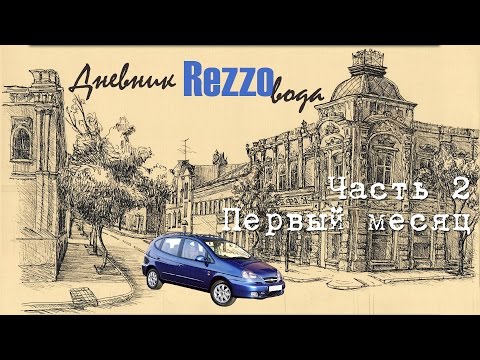 Дневник Rezzoвода

Часть 2
Первый месяц